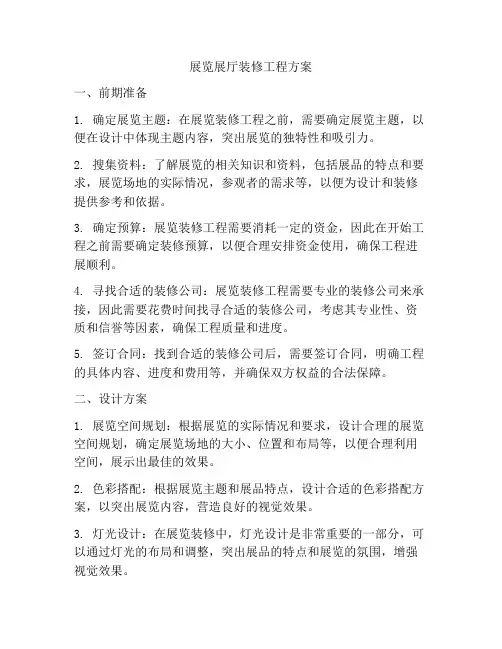 展览展厅装修工程方案

一、前期准备

1. 确定展览主题：在展览装修工程之前，需要确定展览主题，以便在设计中体现主题内容，突出展览的独特性和吸引力。

2. 搜集资料：了解展览的相关知识和资料，包括展品的特点和要求，展览场地的实际情况，参观者的需求等，以便为设计和装修提供参考和依据。

3. 确定预算：展览装修工程需要消耗一定的资金，因此在开始工程之前需要确定装修预算，以便合理安排资金使用，确保工程进展顺利。

4. 寻找合适的装修公司：展览装修工程需要专业的装修公司来承接，因此需要花费时间找寻合适的装修公司，考虑其专业性、资质和信誉等因素，确保工程质量和进度。

5. 签订合同：找到合适的装修公司后，需要签订合同，明确工程的具体内容、进度和费用等，并确保双方权益的合法保障。

二、设计方案

1. 展览空间规划：根据展览的实际情况和要求，设计合理的展览空间规划，确定展览场地的大小、位置和布局等，以便合理利用空间，展示出最佳的效果。

2. 色彩搭配：根据展览主题和展品特点，设计合适的色彩搭配方案，以突出展览内容，营造良好的视觉效果。

3. 灯光设计：在展览装修中，灯光设计是非常重要的一部分，可以通过灯光的布局和调整，突出展品的特点和展览的氛围，增强视觉效果。